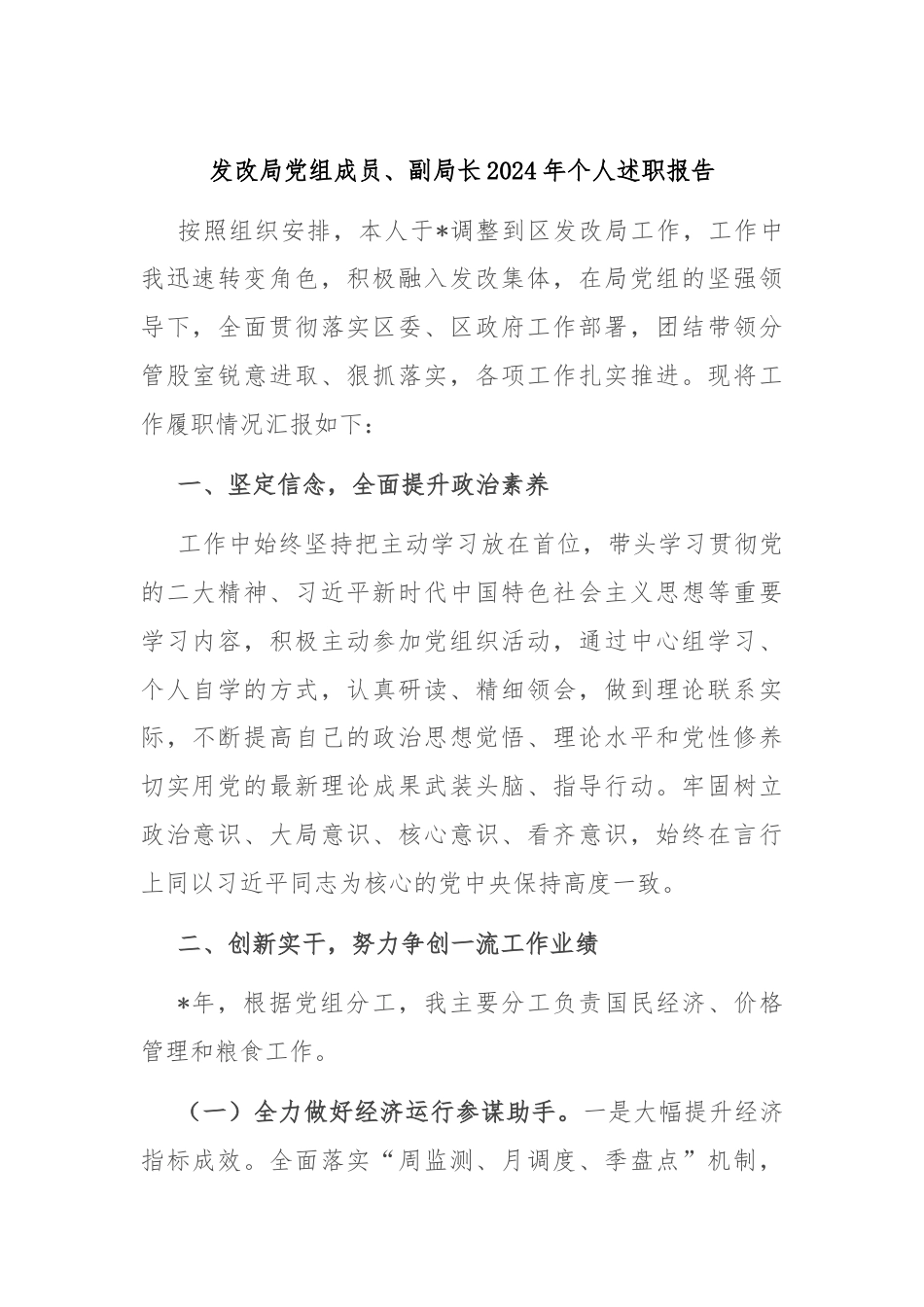 发改局党组成员、副局长2024年个人述职报告

按照组织安排，本人于*调整到区发改局工作，工作中我迅速转变角色，积极融入发改集体，在局党组的坚强领导下，全面贯彻落实区委、区政府工作部署，团结带领分管股室锐意进取、狠抓落实，各项工作扎实推进。现将工作履职情况汇报如下：

一、坚定信念，全面提升政治素养

工作中始终坚持把主动学习放在首位，带头学习贯彻党的二大精神、习近平新时代中国特色社会主义思想等重要学习内容，积极主动参加党组织活动，通过中心组学习、个人自学的方式，认真研读、精细领会，做到理论联系实际，不断提高自己的政治思想觉悟、理论水平和党性修养切实用党的最新理论成果武装头脑、指导行动。牢固树立政治意识、大局意识、核心意识、看齐意识，始终在言行上同以习近平同志为核心的党中央保持高度一致。

二、创新实干，努力争创一流工作业绩

*年，根据党组分工，我主要分工负责国民经济、价格管理和粮食工作。

（一）全力做好经济运行参谋助手。一是大幅提升经济指标成效。全面落实“周监测、月调度、季盘点”机制，